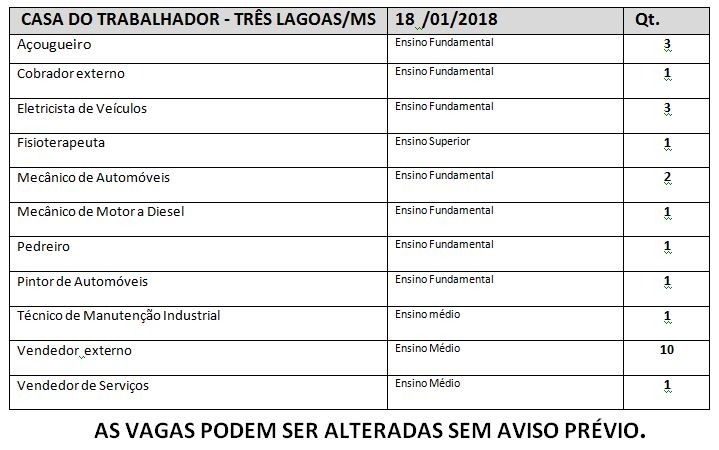 | CASA DO TRABALHADOR - TRÊS LAGOAS/MS | 18 /01/2018 | Qt. |
|---|---|---|
| Açougueiro | Ensino Fundamental | 3 |
| Cobrador externo | Ensino Fundamental | 1 |
| Eletricista de Veículos | Ensino Fundamental | 3 |
| Fisioterapeuta | Ensino Superior | 1 |
| Mecânico de Automóveis | Ensino Fundamental | 2 |
| Mecânico de Motor a Diesel | Ensino Fundamental | 1 |
| Pedreiro | Ensino Fundamental | 1 |
| Pintor de Automóveis | Ensino Fundamental | 1 |
| Técnico de Manutenção Industrial | Ensino médio | 1 |
| Vendedor externo | Ensino Médio | 10 |
| Vendedor de Serviços | Ensino Médio | 1 |

AS VAGAS PODEM SER ALTERADAS SEM AVISO PRÉVIO.